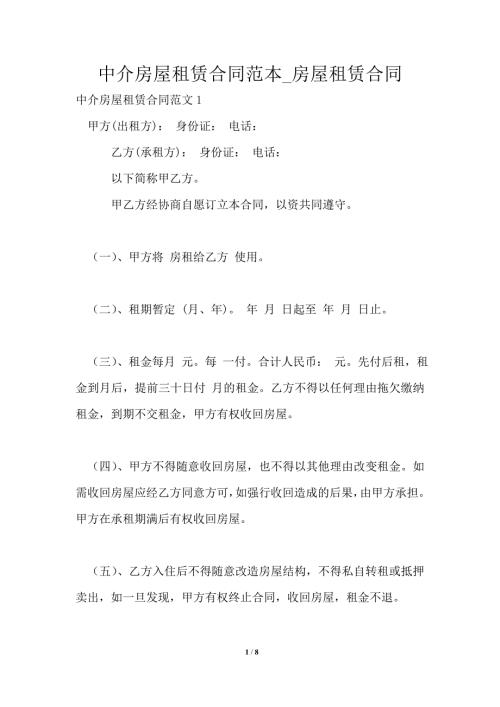 中介房屋租赁合同范本_房屋租赁合同

中介房屋租赁合同范文 1

甲方(出租方)： 身份证： 电话：

乙方(承租方)： 身份证： 电话：

以下简称甲乙方。

甲乙方经协商自愿订立本合同，以资共同遵守。

(一)、甲方将 房租给乙方 使用。

(二)、租期暂定 (月、年)。 年 月 日起至 年 月 日止。

(三)、租金每月 元。每 一付。合计人民币： 元。先付后租，租金到月后，提前三十日付 月的租金。乙方不得以任何理由拖欠缴纳租金，到期不交租金，甲方有权收回房屋。

(四)、甲方不得随意收回房屋，也不得以其他理由改变租金。如需收回房屋应经乙方同意方可，如强行收回造成的后果，由甲方承担。甲方在承租期满后有权收回房屋。

(五)、乙方入住后不得随意改造房屋结构，不得私自转租或抵押卖出，如一旦发现，甲方有权终止合同，收回房屋，租金不退。

1 / 8